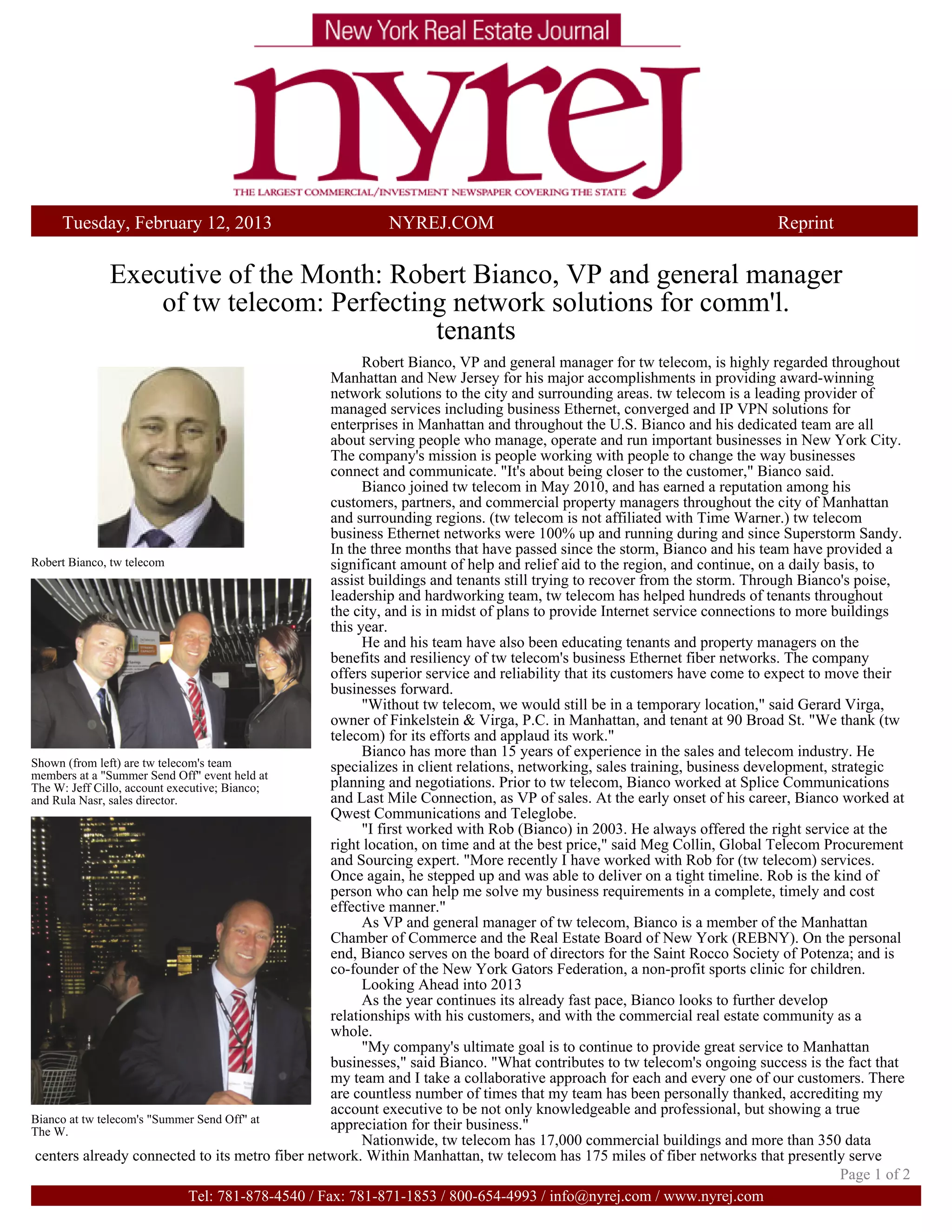 New York Real Estate Journal

nyrej

THE LARGEST COMMERCIAL/INVESTMENT NEWSPAPER COVERING THE STATE

Tuesday, February 12, 2013 NYREJ.COM Reprint

Executive of the Month: Robert Bianco, VP and general manager of tw telecom: Perfecting network solutions for comm'l. tenants

Robert Bianco, tw telecom

Shown (from left) are tw telecom's team members at a "Summer Send Off" event held at The W: Jeff Cillo, account executive; Bianco; and Rula Nasr, sales director.

Bianco at tw telecom's "Summer Send Off" at The W.

Robert Bianco, VP and general manager for tw telecom, is highly regarded throughout Manhattan and New Jersey for his major accomplishments in providing award-winning network solutions to the city and surrounding areas. tw telecom is a leading provider of managed services including business Ethernet, converged and IP VPN solutions for enterprises in Manhattan and throughout the U.S. Bianco and his dedicated team are all about serving people who manage, operate and run important businesses in New York City. The company's mission is people working with people to change the way businesses connect and communicate. "It's about being closer to the customer," Bianco said.

Bianco joined tw telecom in May 2010, and has earned a reputation among his customers, partners, and commercial property managers throughout the city of Manhattan and surrounding regions. (tw telecom is not affiliated with Time Warner.) tw telecom business Ethernet networks were 100% up and running during and since Superstorm Sandy. In the three months that have passed since the storm, Bianco and his team have provided a significant amount of help and relief aid to the region, and continue, on a daily basis, to assist buildings and tenants still trying to recover from the storm. Through Bianco's poise, leadership and hardworking team, tw telecom has helped hundreds of tenants throughout the city, and is in midst of plans to provide Internet service connections to more buildings this year.

He and his team have also been educating tenants and property managers on the benefits and resiliency of tw telecom's business Ethernet fiber networks. The company offers superior service and reliability that its customers have come to expect to move their businesses forward.

"Without tw telecom, we would still be in a temporary location," said Gerard Virga, owner of Finkelstein & Virga, P.C. in Manhattan, and tenant at 90 Broad St. "We thank (tw telecom) for its efforts and applaud its work."

Bianco has more than 15 years of experience in the sales and telecom industry. He specializes in client relations, networking, sales training, business development, strategic planning and negotiations. Prior to tw telecom, Bianco worked at Splice Communications and Last Mile Connection, as VP of sales. At the early onset of his career, Bianco worked at Qwest Communications and Teleglobe.

"I first worked with Rob (Bianco) in 2003. He always offered the right service at the right location, on time and at the best price," said Meg Collin, Global Telecom Procurement and Sourcing expert. "More recently I have worked with Rob for (tw telecom) services. Once again, he stepped up and was able to deliver on a tight timeline. Rob is the kind of person who can help me solve my business requirements in a complete, timely and cost effective manner."

As VP and general manager of tw telecom, Bianco is a member of the Manhattan Chamber of Commerce and the Real Estate Board of New York (REBNY). On the personal end, Bianco serves on the board of directors for the Saint Rocco Society of Potenza; and is co-founder of the New York Gators Federation, a non-profit sports clinic for children.

Looking Ahead into 2013

As the year continues its already fast pace, Bianco looks to further develop relationships with his customers, and with the commercial real estate community as a whole.

"My company's ultimate goal is to continue to provide great service to Manhattan businesses," said Bianco. "What contributes to tw telecom's ongoing success is the fact that my team and I take a collaborative approach for each and every one of our customers. There are countless number of times that my team has been personally thanked, accrediting my account executive to be not only knowledgeable and professional, but showing a true appreciation for their business."

Nationwide, tw telecom has 17,000 commercial buildings and more than 350 data centers already connected to its metro fiber network. Within Manhattan, tw telecom has 175 miles of fiber networks that presently serve

Page 1 of 2

Tel: 781-878-4540 / Fax: 781-871-1853 / 800-654-4993 / info@nyrej.com / www.nyrej.com